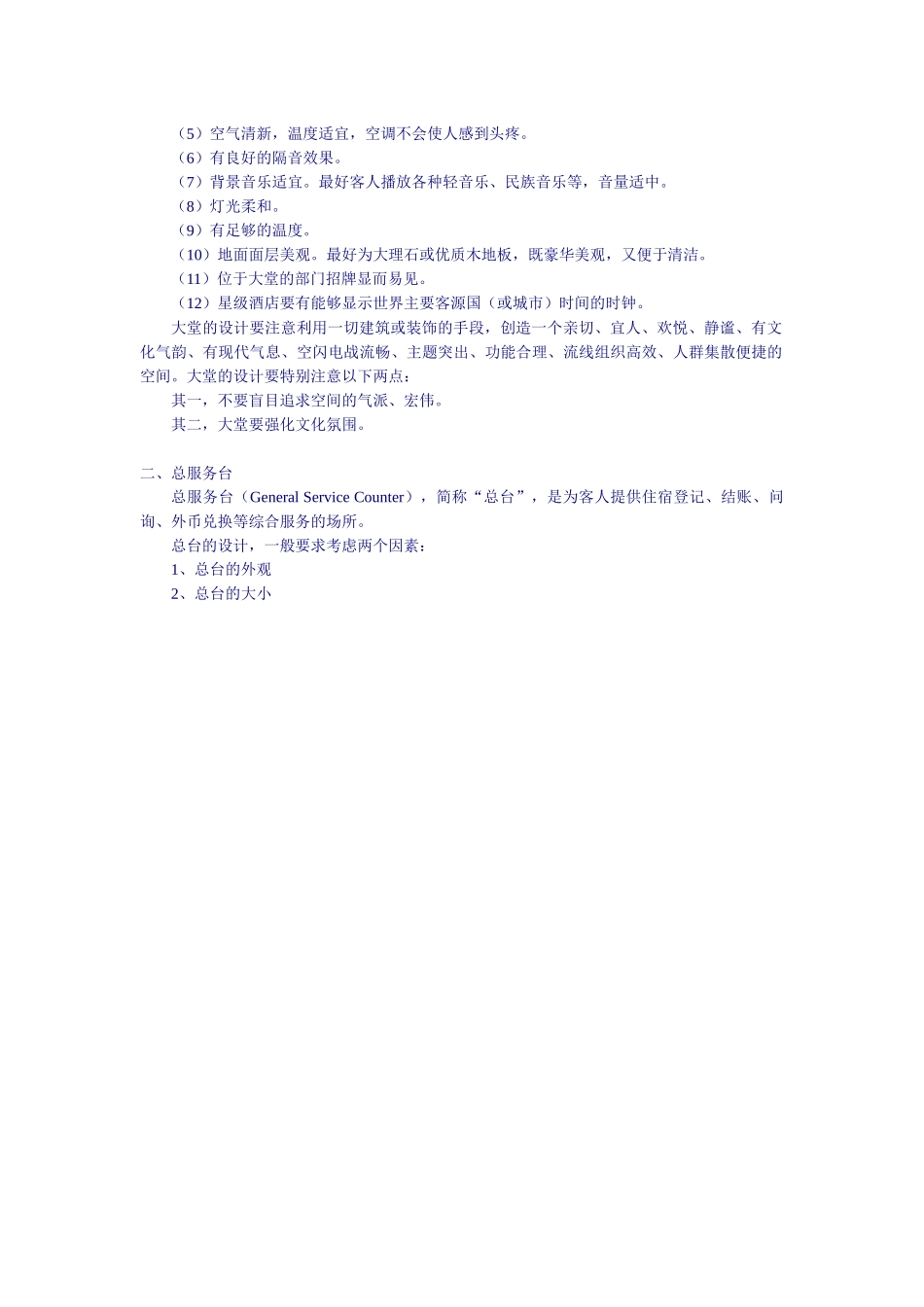 （5）空气清新，温度适宜，空调不会使人感到头疼。
（6）有良好的隔音效果。
（7）背景音乐适宜。最好客人播放各种轻音乐、民族音乐等，音量适中。
（8）灯光柔和。
（9）有足够的温度。
（10）地面面层美观。最好为大理石或优质木地板，既豪华美观，又便于清洁。
（11）位于大堂的部门招牌显而易见。
（12）星级酒店要有能够显示世界主要客源国（或城市）时间的时钟。

大堂的设计要注意利用一切建筑或装饰的手段，创造一个亲切、宜人、欢悦、静谧、有文化气韵、有现代气息、空闪电战流畅、主题突出、功能合理、流线组织高效、人群集散便捷的空间。大堂的设计要特别注意以下两点：

其一，不要盲目追求空间的气派、宏伟。

其二，大堂要强化文化氛围。

二、总服务台

总服务台（General Service Counter），简称“总台”，是为客人提供住宿登记、结账、问询、外币兑换等综合服务的场所。

总台的设计，一般要求考虑两个因素：

1、总台的外观

2、总台的大小